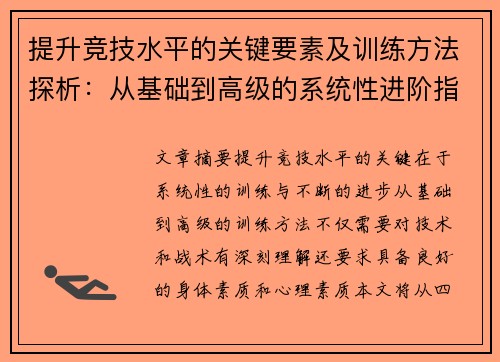 提升竞技水平的关键要素及训练方法探析：从基础到高级的系统性进阶指

文章摘要提升竞技水平的关键在于系统性的训练与不断的进步从基础到高级的训练方法不仅需要对技术和战术有深刻理解还要求具备良好的身体素质和心理素质本文将从四